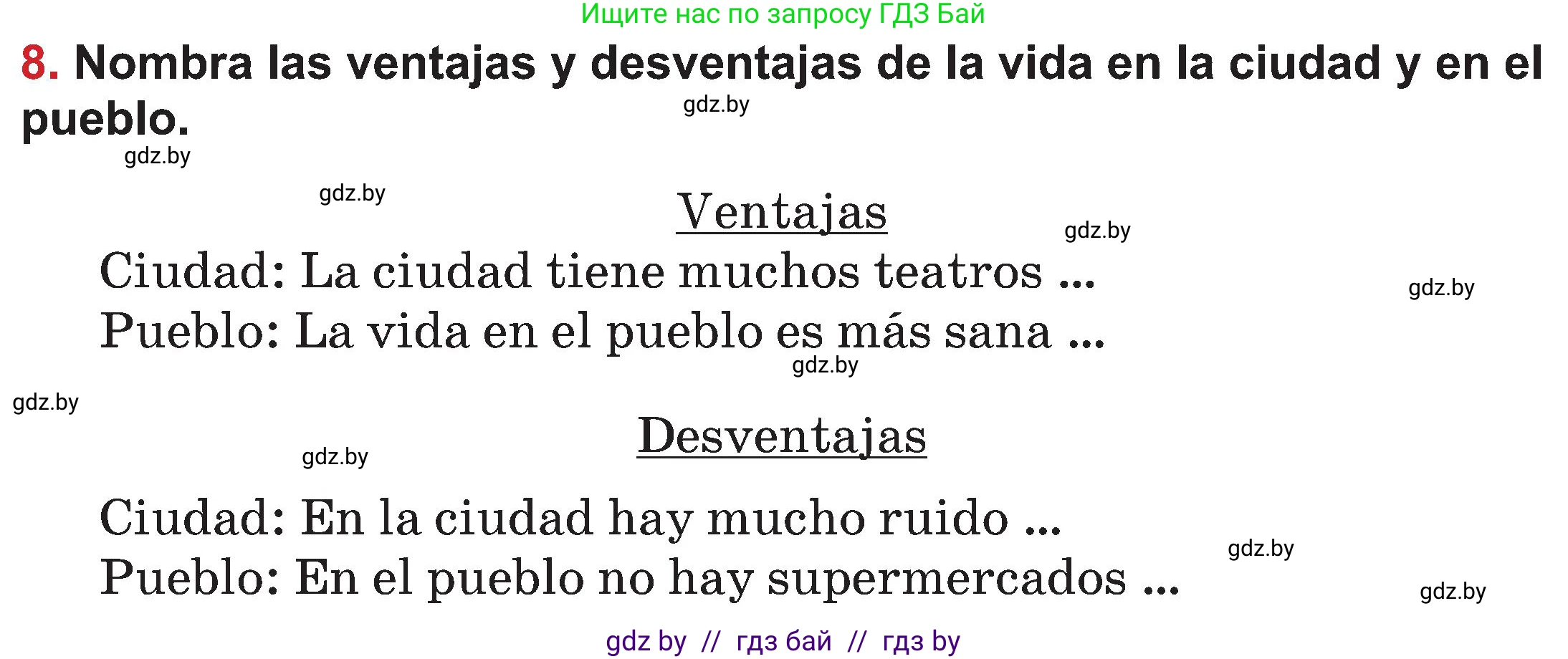 Ищите нас по запросу ГДЗ Бай

8. Nombra las ventajas y desventajas de la vida en la ciudad y en el pueblo.

gdz.by

gdz.by

gdz.by

Ventajas

gdz.by

Ciudad: La ciudad tiene muchos teatros ...

gdz.by

Pueblo: La vida en el pueblo es más sana ...

gdz.by

gdz.by

Desventajas

gdz.by

Ciudad: En la ciudad hay mucho ruido ...

gdz.by

Pueblo: En el pueblo no hay supermercados ...

gdz.by

gdz by // гдз бай // гдз by